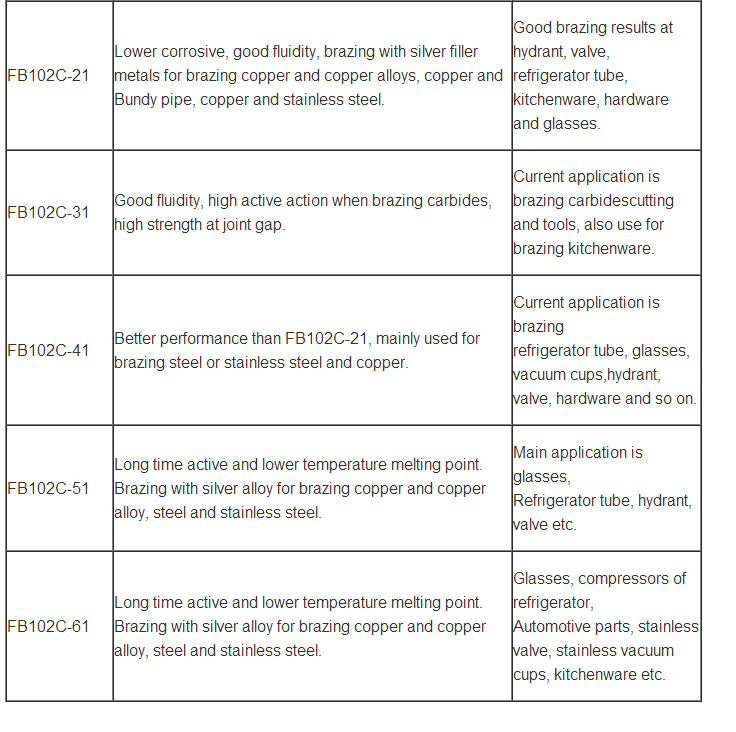 |  |  |  |
|---|---|---|
| FB102C-21 | Lower corrosive, good fluidity, brazing with silver filler metals for brazing copper and copper alloys, copper and Bundy pipe, copper and stainless steel. | Good brazing results at hydrant, valve, refrigerator tube, kitchenware, hardware and glasses. |
| FB102C-31 | Good fluidity, high active action when brazing carbides, high strength at joint gap. | Current application is brazing carbidescutting and tools, also use for brazing kitchenware. |
| FB102C-41 | Better performance than FB102C-21, mainly used for brazing steel or stainless steel and copper. | Current application is brazing refrigerator tube, glasses, vacuum cups,hydrant, valve, hardware and so on. |
| FB102C-51 | Long time active and lower temperature melting point. Brazing with silver alloy for brazing copper and copper alloy, steel and stainless steel. | Main application is glasses, Refrigerator tube, hydrant, valve etc. |
| FB102C-61 | Long time active and lower temperature melting point. Brazing with silver alloy for brazing copper and copper alloy, steel and stainless steel. | Glasses, compressors of refrigerator, Automotive parts, stainless valve, stainless vacuum cups, kitchenware etc. |